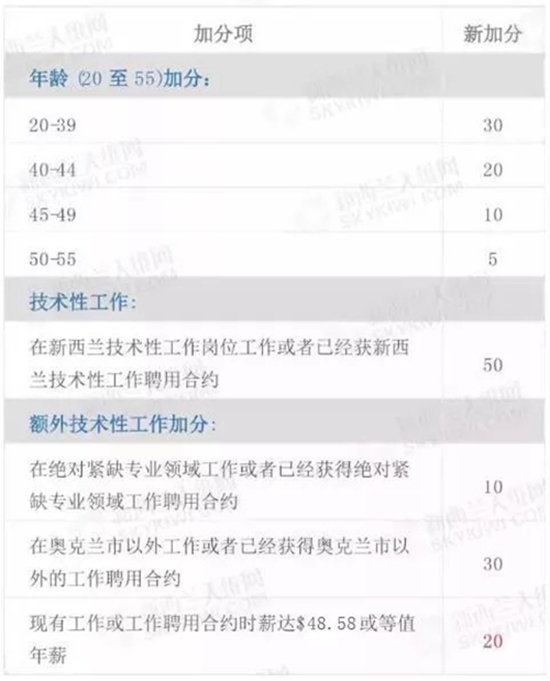 | 加分项 | 新加分 |
|---|---|
| 年龄(20至55)加分: | |
| 20-39 | 30 |
| 40-44 | 20 |
| 45-49 | 10 |
| 50-55 | 5 |
| 技术性工作: | |
| 在新西兰技术性工作岗位工作或者已经获新西兰技术性工作聘用合约 | 50 |
| 额外技术性工作加分: | |
| 在绝对紧缺专业领域工作或者已经获得绝对紧缺专业领域工作聘用合约 | 10 |
| 在奥克兰市以外工作或者已经获得奥克兰市以外的工作聘用合约 | 30 |
| 现有工作或工作聘用合约时薪达$48.58或等值年薪 | 20 |

新西兰天维网
SKYKIWI.COM